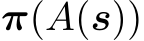 $\boldsymbol{\pi}(A(\boldsymbol{s}))$